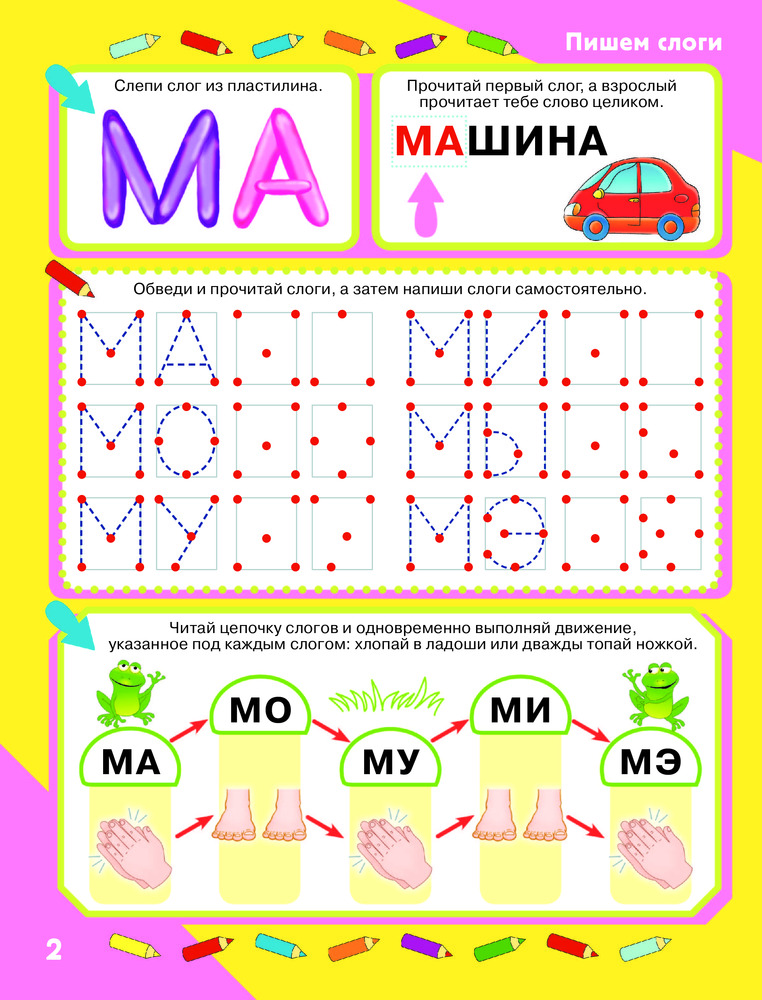 Пишем слоги

Слепи слог из пластилина.

МА

Прочитай первый слог, а взрослый прочитает тебе слово целиком.

МАШИНА

Обведи и прочитай слоги, а затем напиши слоги самостоятельно.

МА МИ
МО МЫ
МУ МЭ

Читай цепочку слогов и одновременно выполняй движение, указанное под каждым слогом: хлопай в ладоши или дважды топай ножкой.

МА МО МУ МИ МЭ

2